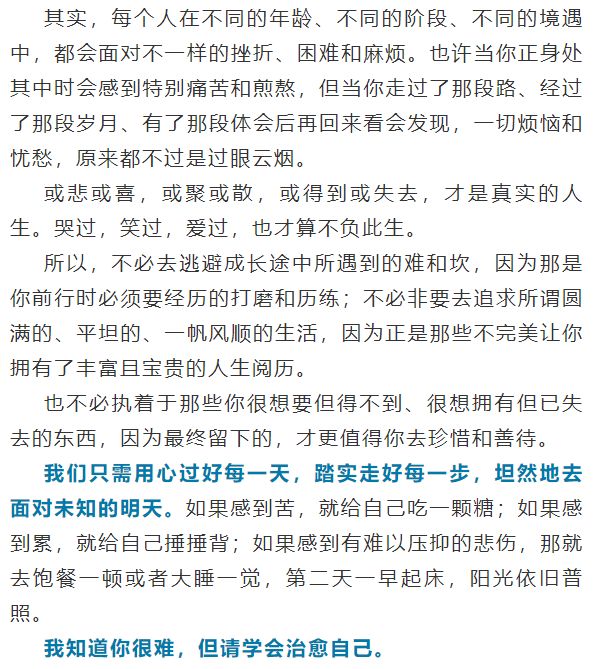 其实，每个人在不同的年龄、不同的阶段、不同的境遇中，都会面对不一样的挫折、困难和麻烦。也许当你正身处其中时会感到特别痛苦和煎熬，但当你走过了那段路、经过了那段岁月、有了那段体会后再回来看会发现，一切烦恼和忧愁，原来都不过是过眼云烟。

或悲或喜，或聚或散，或得到或失去，才是真实的人生。哭过，笑过，爱过，也才算不负此生。

所以，不必去逃避成长途中所遇到的难和坎，因为那是你前行时必须要经历的打磨和历练；不必非要去追求所谓圆满的、平坦的、一帆风顺的生活，因为正是那些不完美让你拥有了丰富且宝贵的人生阅历。

也不必执着于那些你很想要但得不到、很想拥有但已失去的东西，因为最终留下的，才更值得你去珍惜和善待。

我们只需用心过好每一天，踏实走好每一步，坦然地去面对未知的明天。如果感到苦，就给自己吃一颗糖；如果感到累，就给自己捶捶背；如果感到有难以压抑的悲伤，那就去饱餐一顿或者大睡一觉，第二天一早起床，阳光依旧普照。

我知道你很难，但请学会治愈自己。